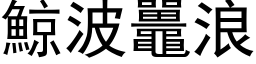 鯨波鼉浪